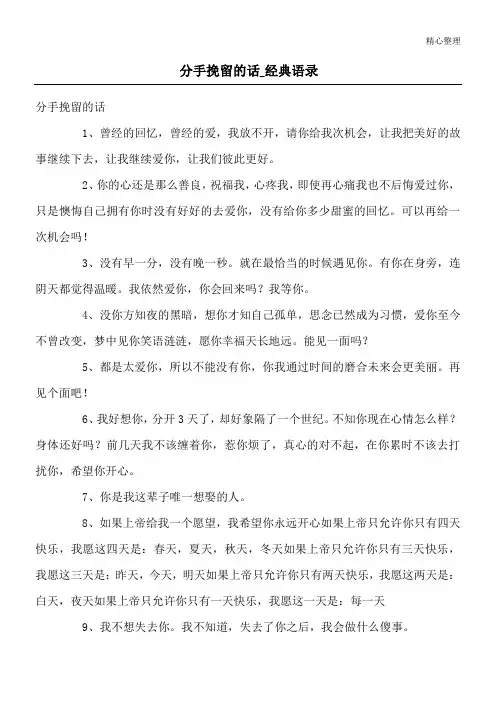 精心整理

分手挽留的话_经典语录

分手挽留的话

1、曾经的回忆，曾经的爱，我放不开，请你给我次机会，让我把美好的故事继续下去，让我继续爱你，让我们彼此更好。

2、你的心还是那么善良，祝福我，心疼我，即使再心痛我也不后悔爱过你，只是懊悔自己拥有你时没有好好的去爱你，没有给你多少甜蜜的回忆。可以再给一次机会吗！

3、没有早一分，没有晚一秒。就在最恰当的时候遇见你。有你在身旁，连阴天都觉得温暖。我依然爱你，你会回来吗？我等你。

4、没你方知夜的黑暗，想你才知自己孤单，思念已然成为习惯，爱你至今不曾改变，梦中见你笑语涟涟，愿你幸福天长地远。能见一面吗？

5、都是太爱你，所以不能没有你，你我通过时间的磨合未来会更美丽。再见个面吧！

6、我好想你，分开3天了，却好象隔了一个世纪。不知你现在心情怎么样？身体还好吗？前几天我不该缠着你，惹你烦了，真心的对不起，在你累时不该去打扰你，希望你开心。

7、你是我这辈子唯一想娶的人。

8、如果上帝给我一个愿望，我希望你永远开心如果上帝只允许你只有四天快乐，我愿这四天是：春天，夏天，秋天，冬天如果上帝只允许你只有三天快乐，我愿这三天是：昨天，今天，明天如果上帝只允许你只有两天快乐，我愿这两天是：白天，夜天如果上帝只允许你只有一天快乐，我愿这一天是：每一天

9、我不想失去你。我不知道，失去了你之后，我会做什么傻事。